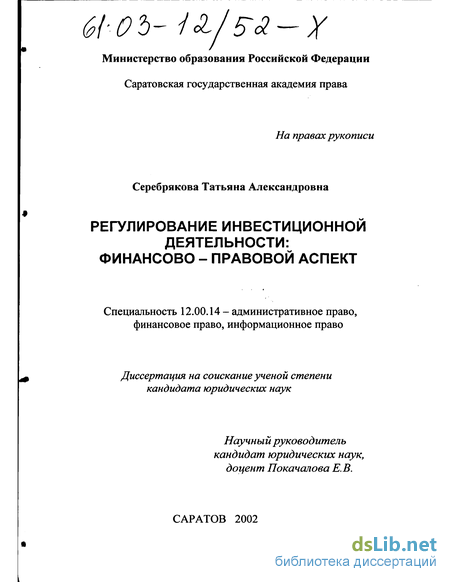 61:03-12/52-X

Министерство образования Российской Федерации

Саратовская государственная академия права

На правах рукописи

Серебрякова Татьяна Александровна

РЕГУЛИРОВАНИЕ ИНВЕСТИЦИОННОЙ ДЕЯТЕЛЬНОСТИ: ФИНАНСОВО – ПРАВОВОЙ АСПЕКТ

Специальность 12.00.14 – административное право, финансовое право, информационное право

Диссертация на соискание ученой степени кандидата юридических наук

Научный руководитель кандидат юридических наук, доцент Покачалова Е.В.

САРАТОВ 2002

dsLib.net
библиотека диссертаций